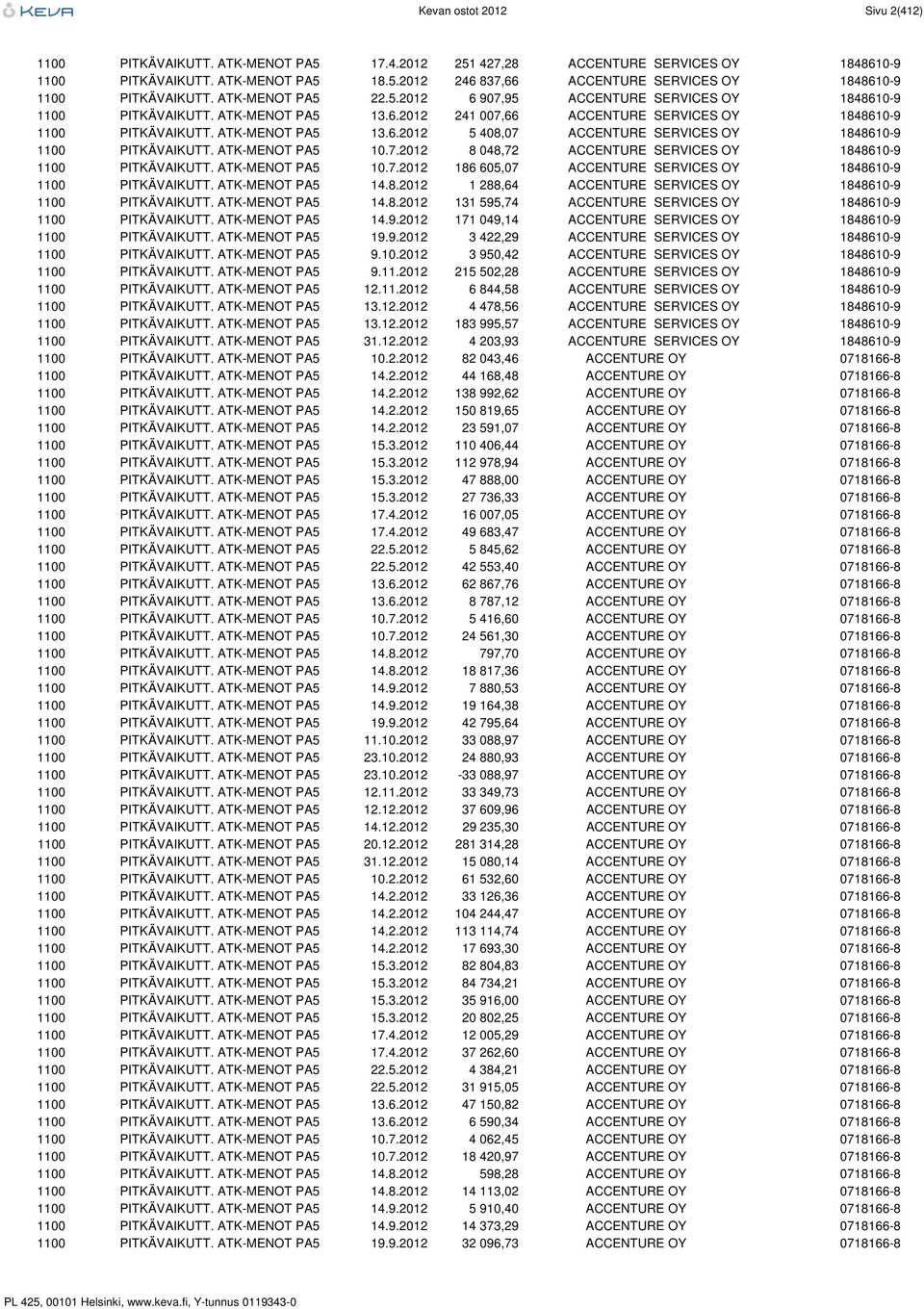 KEVA Kevan ostot 2012 Sivu 2(412)

| | | | | | |
|---|---|---|---|---|---|
| 1100 | PITKÄVAIKUTT. ATK-MENOT PA5 | 17.4.2012 | 251 427,28 | ACCENTURE SERVICES OY | 1848610-9 |
| 1100 | PITKÄVAIKUTT. ATK-MENOT PA5 | 18.5.2012 | 246 837,66 | ACCENTURE SERVICES OY | 1848610-9 |
| 1100 | PITKÄVAIKUTT. ATK-MENOT PA5 | 22.5.2012 | 6 907,95 | ACCENTURE SERVICES OY | 1848610-9 |
| 1100 | PITKÄVAIKUTT. ATK-MENOT PA5 | 13.6.2012 | 241 007,66 | ACCENTURE SERVICES OY | 1848610-9 |
| 1100 | PITKÄVAIKUTT. ATK-MENOT PA5 | 13.6.2012 | 5 408,07 | ACCENTURE SERVICES OY | 1848610-9 |
| 1100 | PITKÄVAIKUTT. ATK-MENOT PA5 | 10.7.2012 | 8 048,72 | ACCENTURE SERVICES OY | 1848610-9 |
| 1100 | PITKÄVAIKUTT. ATK-MENOT PA5 | 10.7.2012 | 186 605,07 | ACCENTURE SERVICES OY | 1848610-9 |
| 1100 | PITKÄVAIKUTT. ATK-MENOT PA5 | 14.8.2012 | 1 288,64 | ACCENTURE SERVICES OY | 1848610-9 |
| 1100 | PITKÄVAIKUTT. ATK-MENOT PA5 | 14.8.2012 | 131 595,74 | ACCENTURE SERVICES OY | 1848610-9 |
| 1100 | PITKÄVAIKUTT. ATK-MENOT PA5 | 14.9.2012 | 171 049,14 | ACCENTURE SERVICES OY | 1848610-9 |
| 1100 | PITKÄVAIKUTT. ATK-MENOT PA5 | 19.9.2012 | 3 422,29 | ACCENTURE SERVICES OY | 1848610-9 |
| 1100 | PITKÄVAIKUTT. ATK-MENOT PA5 | 9.10.2012 | 3 950,42 | ACCENTURE SERVICES OY | 1848610-9 |
| 1100 | PITKÄVAIKUTT. ATK-MENOT PA5 | 9.11.2012 | 215 502,28 | ACCENTURE SERVICES OY | 1848610-9 |
| 1100 | PITKÄVAIKUTT. ATK-MENOT PA5 | 12.11.2012 | 6 844,58 | ACCENTURE SERVICES OY | 1848610-9 |
| 1100 | PITKÄVAIKUTT. ATK-MENOT PA5 | 13.12.2012 | 4 478,56 | ACCENTURE SERVICES OY | 1848610-9 |
| 1100 | PITKÄVAIKUTT. ATK-MENOT PA5 | 13.12.2012 | 183 995,57 | ACCENTURE SERVICES OY | 1848610-9 |
| 1100 | PITKÄVAIKUTT. ATK-MENOT PA5 | 31.12.2012 | 4 203,93 | ACCENTURE SERVICES OY | 1848610-9 |
| 1100 | PITKÄVAIKUTT. ATK-MENOT PA5 | 10.2.2012 | 82 043,46 | ACCENTURE OY | 0718166-8 |
| 1100 | PITKÄVAIKUTT. ATK-MENOT PA5 | 14.2.2012 | 44 168,48 | ACCENTURE OY | 0718166-8 |
| 1100 | PITKÄVAIKUTT. ATK-MENOT PA5 | 14.2.2012 | 138 992,62 | ACCENTURE OY | 0718166-8 |
| 1100 | PITKÄVAIKUTT. ATK-MENOT PA5 | 14.2.2012 | 150 819,65 | ACCENTURE OY | 0718166-8 |
| 1100 | PITKÄVAIKUTT. ATK-MENOT PA5 | 14.2.2012 | 23 591,07 | ACCENTURE OY | 0718166-8 |
| 1100 | PITKÄVAIKUTT. ATK-MENOT PA5 | 15.3.2012 | 110 406,44 | ACCENTURE OY | 0718166-8 |
| 1100 | PITKÄVAIKUTT. ATK-MENOT PA5 | 15.3.2012 | 112 978,94 | ACCENTURE OY | 0718166-8 |
| 1100 | PITKÄVAIKUTT. ATK-MENOT PA5 | 15.3.2012 | 47 888,00 | ACCENTURE OY | 0718166-8 |
| 1100 | PITKÄVAIKUTT. ATK-MENOT PA5 | 15.3.2012 | 27 736,33 | ACCENTURE OY | 0718166-8 |
| 1100 | PITKÄVAIKUTT. ATK-MENOT PA5 | 17.4.2012 | 16 007,05 | ACCENTURE OY | 0718166-8 |
| 1100 | PITKÄVAIKUTT. ATK-MENOT PA5 | 17.4.2012 | 49 683,47 | ACCENTURE OY | 0718166-8 |
| 1100 | PITKÄVAIKUTT. ATK-MENOT PA5 | 22.5.2012 | 5 845,62 | ACCENTURE OY | 0718166-8 |
| 1100 | PITKÄVAIKUTT. ATK-MENOT PA5 | 22.5.2012 | 42 553,40 | ACCENTURE OY | 0718166-8 |
| 1100 | PITKÄVAIKUTT. ATK-MENOT PA5 | 13.6.2012 | 62 867,76 | ACCENTURE OY | 0718166-8 |
| 1100 | PITKÄVAIKUTT. ATK-MENOT PA5 | 13.6.2012 | 8 787,12 | ACCENTURE OY | 0718166-8 |
| 1100 | PITKÄVAIKUTT. ATK-MENOT PA5 | 10.7.2012 | 5 416,60 | ACCENTURE OY | 0718166-8 |
| 1100 | PITKÄVAIKUTT. ATK-MENOT PA5 | 10.7.2012 | 24 561,30 | ACCENTURE OY | 0718166-8 |
| 1100 | PITKÄVAIKUTT. ATK-MENOT PA5 | 14.8.2012 | 797,70 | ACCENTURE OY | 0718166-8 |
| 1100 | PITKÄVAIKUTT. ATK-MENOT PA5 | 14.8.2012 | 18 817,36 | ACCENTURE OY | 0718166-8 |
| 1100 | PITKÄVAIKUTT. ATK-MENOT PA5 | 14.9.2012 | 7 880,53 | ACCENTURE OY | 0718166-8 |
| 1100 | PITKÄVAIKUTT. ATK-MENOT PA5 | 14.9.2012 | 19 164,38 | ACCENTURE OY | 0718166-8 |
| 1100 | PITKÄVAIKUTT. ATK-MENOT PA5 | 19.9.2012 | 42 795,64 | ACCENTURE OY | 0718166-8 |
| 1100 | PITKÄVAIKUTT. ATK-MENOT PA5 | 11.10.2012 | 33 088,97 | ACCENTURE OY | 0718166-8 |
| 1100 | PITKÄVAIKUTT. ATK-MENOT PA5 | 23.10.2012 | 24 880,93 | ACCENTURE OY | 0718166-8 |
| 1100 | PITKÄVAIKUTT. ATK-MENOT PA5 | 23.10.2012 | -33 088,97 | ACCENTURE OY | 0718166-8 |
| 1100 | PITKÄVAIKUTT. ATK-MENOT PA5 | 12.11.2012 | 33 349,73 | ACCENTURE OY | 0718166-8 |
| 1100 | PITKÄVAIKUTT. ATK-MENOT PA5 | 12.12.2012 | 37 609,96 | ACCENTURE OY | 0718166-8 |
| 1100 | PITKÄVAIKUTT. ATK-MENOT PA5 | 14.12.2012 | 29 235,30 | ACCENTURE OY | 0718166-8 |
| 1100 | PITKÄVAIKUTT. ATK-MENOT PA5 | 20.12.2012 | 281 314,28 | ACCENTURE OY | 0718166-8 |
| 1100 | PITKÄVAIKUTT. ATK-MENOT PA5 | 31.12.2012 | 15 080,14 | ACCENTURE OY | 0718166-8 |
| 1100 | PITKÄVAIKUTT. ATK-MENOT PA5 | 10.2.2012 | 61 532,60 | ACCENTURE OY | 0718166-8 |
| 1100 | PITKÄVAIKUTT. ATK-MENOT PA5 | 14.2.2012 | 33 126,36 | ACCENTURE OY | 0718166-8 |
| 1100 | PITKÄVAIKUTT. ATK-MENOT PA5 | 14.2.2012 | 104 244,47 | ACCENTURE OY | 0718166-8 |
| 1100 | PITKÄVAIKUTT. ATK-MENOT PA5 | 14.2.2012 | 113 114,74 | ACCENTURE OY | 0718166-8 |
| 1100 | PITKÄVAIKUTT. ATK-MENOT PA5 | 14.2.2012 | 17 693,30 | ACCENTURE OY | 0718166-8 |
| 1100 | PITKÄVAIKUTT. ATK-MENOT PA5 | 15.3.2012 | 82 804,83 | ACCENTURE OY | 0718166-8 |
| 1100 | PITKÄVAIKUTT. ATK-MENOT PA5 | 15.3.2012 | 84 734,21 | ACCENTURE OY | 0718166-8 |
| 1100 | PITKÄVAIKUTT. ATK-MENOT PA5 | 15.3.2012 | 35 916,00 | ACCENTURE OY | 0718166-8 |
| 1100 | PITKÄVAIKUTT. ATK-MENOT PA5 | 15.3.2012 | 20 802,25 | ACCENTURE OY | 0718166-8 |
| 1100 | PITKÄVAIKUTT. ATK-MENOT PA5 | 17.4.2012 | 12 005,29 | ACCENTURE OY | 0718166-8 |
| 1100 | PITKÄVAIKUTT. ATK-MENOT PA5 | 17.4.2012 | 37 262,60 | ACCENTURE OY | 0718166-8 |
| 1100 | PITKÄVAIKUTT. ATK-MENOT PA5 | 22.5.2012 | 4 384,21 | ACCENTURE OY | 0718166-8 |
| 1100 | PITKÄVAIKUTT. ATK-MENOT PA5 | 22.5.2012 | 31 915,05 | ACCENTURE OY | 0718166-8 |
| 1100 | PITKÄVAIKUTT. ATK-MENOT PA5 | 13.6.2012 | 47 150,82 | ACCENTURE OY | 0718166-8 |
| 1100 | PITKÄVAIKUTT. ATK-MENOT PA5 | 13.6.2012 | 6 590,34 | ACCENTURE OY | 0718166-8 |
| 1100 | PITKÄVAIKUTT. ATK-MENOT PA5 | 10.7.2012 | 4 062,45 | ACCENTURE OY | 0718166-8 |
| 1100 | PITKÄVAIKUTT. ATK-MENOT PA5 | 10.7.2012 | 18 420,97 | ACCENTURE OY | 0718166-8 |
| 1100 | PITKÄVAIKUTT. ATK-MENOT PA5 | 14.8.2012 | 598,28 | ACCENTURE OY | 0718166-8 |
| 1100 | PITKÄVAIKUTT. ATK-MENOT PA5 | 14.8.2012 | 14 113,02 | ACCENTURE OY | 0718166-8 |
| 1100 | PITKÄVAIKUTT. ATK-MENOT PA5 | 14.9.2012 | 5 910,40 | ACCENTURE OY | 0718166-8 |
| 1100 | PITKÄVAIKUTT. ATK-MENOT PA5 | 14.9.2012 | 14 373,29 | ACCENTURE OY | 0718166-8 |
| 1100 | PITKÄVAIKUTT. ATK-MENOT PA5 | 19.9.2012 | 32 096,73 | ACCENTURE OY | 0718166-8 |

PL 425, 00101 Helsinki, www.keva.fi, Y-tunnus 0119343-0